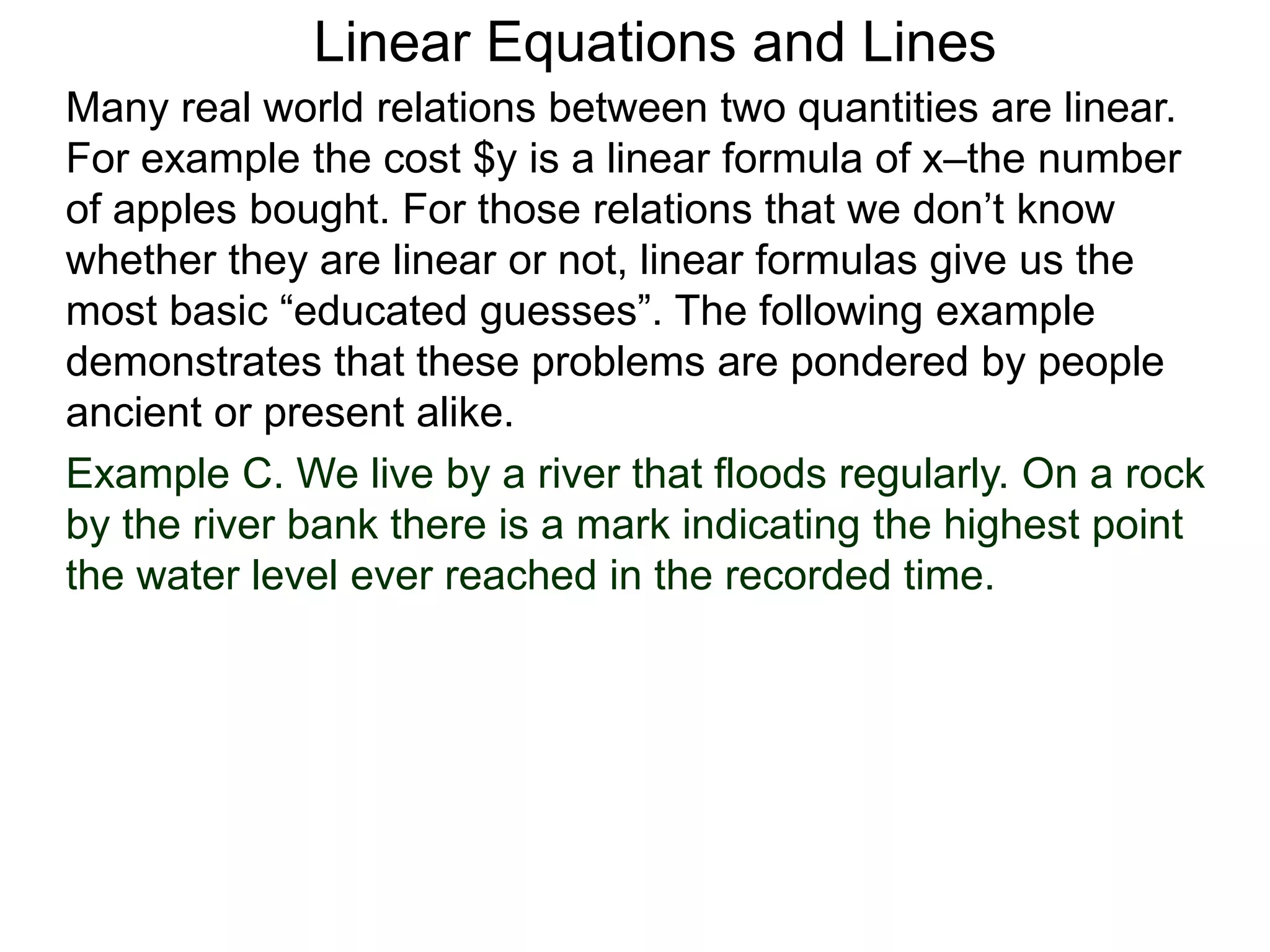 Linear Equations and Lines

Many real world relations between two quantities are linear. For example the cost \$y is a linear formula of x–the number of apples bought. For those relations that we don’t know whether they are linear or not, linear formulas give us the most basic “educated guesses”. The following example demonstrates that these problems are pondered by people ancient or present alike.

Example C. We live by a river that floods regularly. On a rock by the river bank there is a mark indicating the highest point the water level ever reached in the recorded time.